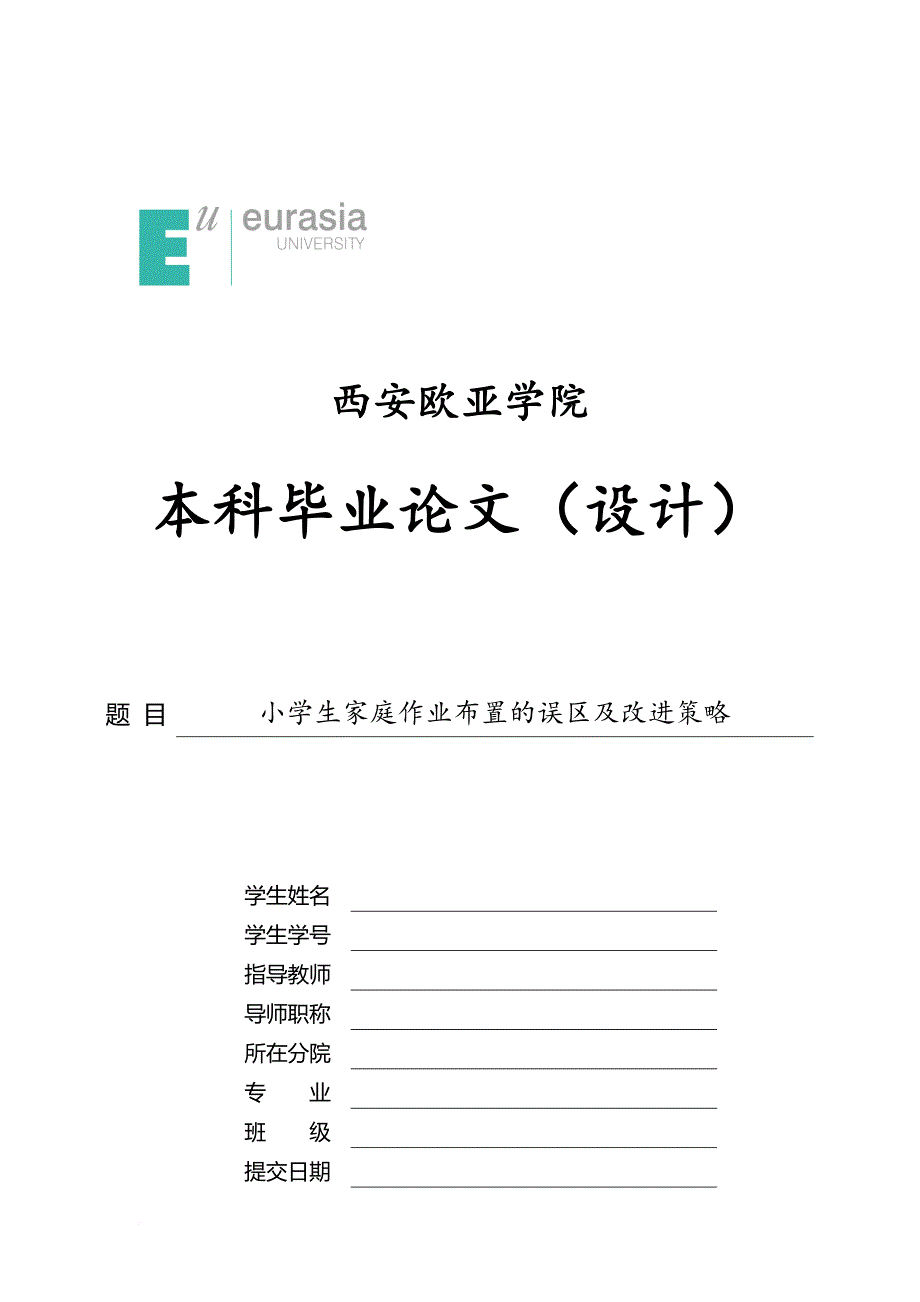 Eu eurasia UNIVERSITY

西安欧亚学院

本科毕业论文（设计）

题 目 小学生家庭作业布置的误区及改进策略

学生姓名

学生学号

指导教师

导师职称

所在分院

专 业

班 级

提交日期